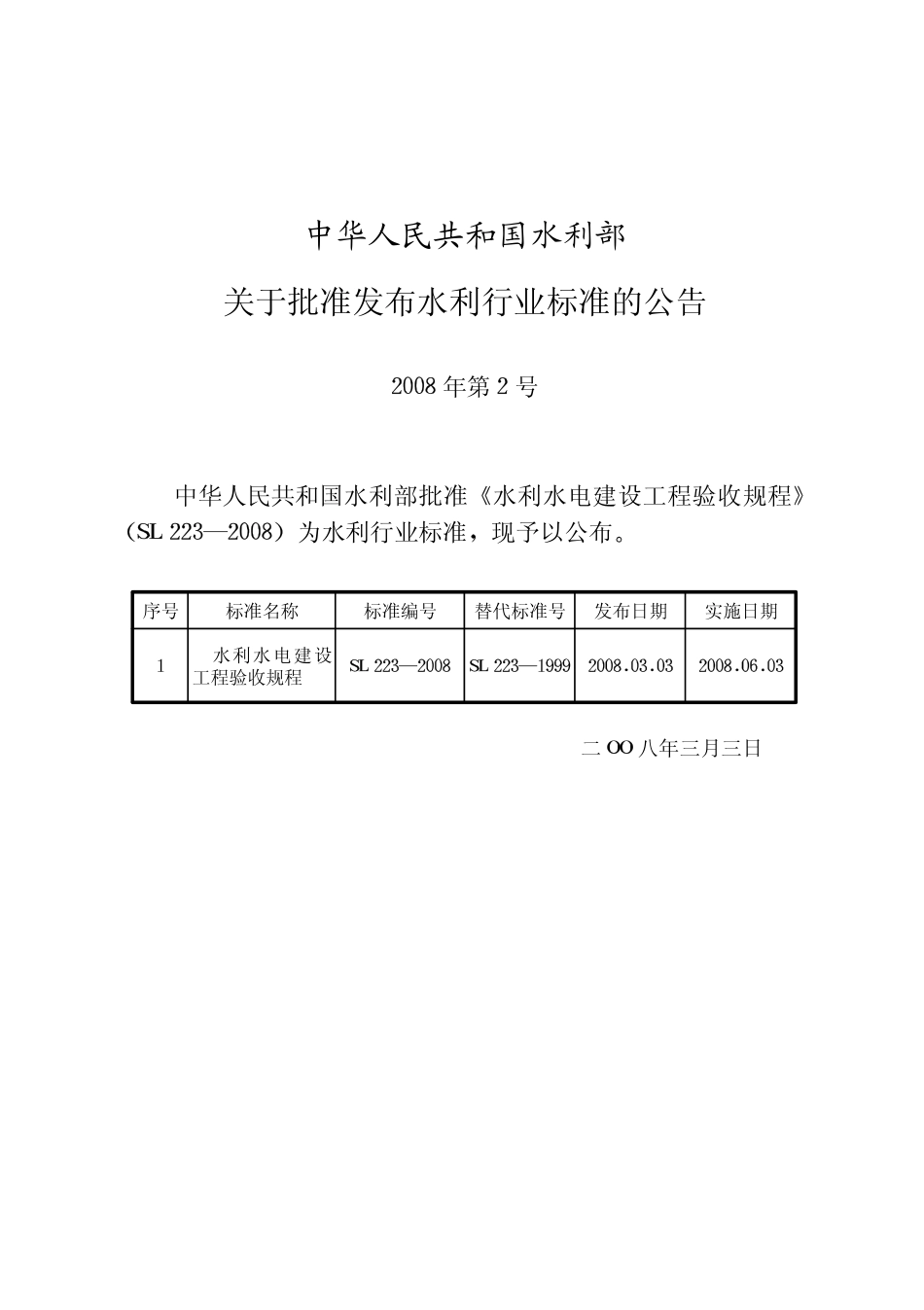 中华人民共和国水利部

关于批准发布水利行业标准的公告

2008 年第 2 号

中华人民共和国水利部批准《水利水电建设工程验收规程》（SL 223—2008）为水利行业标准，现予以公布。

| 序号 | 标准名称 | 标准编号 | 替代标准号 | 发布日期 | 实施日期 |
|---|---|---|---|---|---|
| 1 | 水利水电建设工程验收规程 | SL 223—2008 | SL 223—1999 | 2008.03.03 | 2008.06.03 |

二 OO 八年三月三日